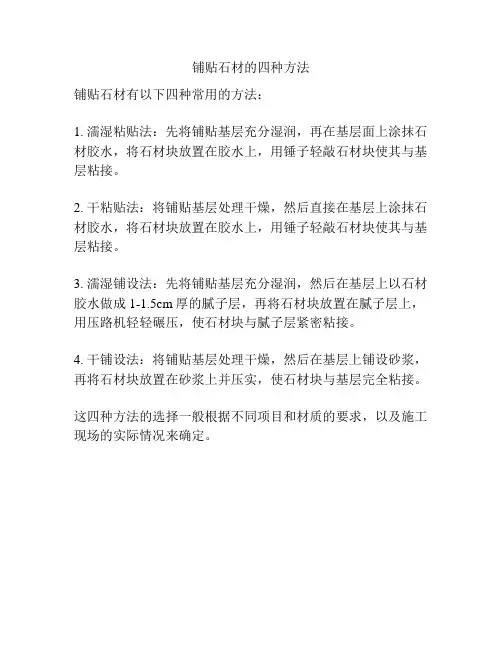 铺贴石材的四种方法

铺贴石材有以下四种常用的方法：

1. 濡湿粘贴法：先将铺贴基层充分湿润，再在基层面上涂抹石材胶水，将石材块放置在胶水上，用锤子轻敲石材块使其与基层粘接。

2. 干粘贴法：将铺贴基层处理干燥，然后直接在基层上涂抹石材胶水，将石材块放置在胶水上，用锤子轻敲石材块使其与基层粘接。

3. 濡湿铺设法：先将铺贴基层充分湿润，然后在基层上以石材胶水做成 1-1.5cm 厚的腻子层，再将石材块放置在腻子层上，用压路机轻轻碾压，使石材块与腻子层紧密粘接。

4. 干铺设法：将铺贴基层处理干燥，然后在基层上铺设砂浆，再将石材块放置在砂浆上并压实，使石材块与基层完全粘接。

这四种方法的选择一般根据不同项目和材质的要求，以及施工现场的实际情况来确定。